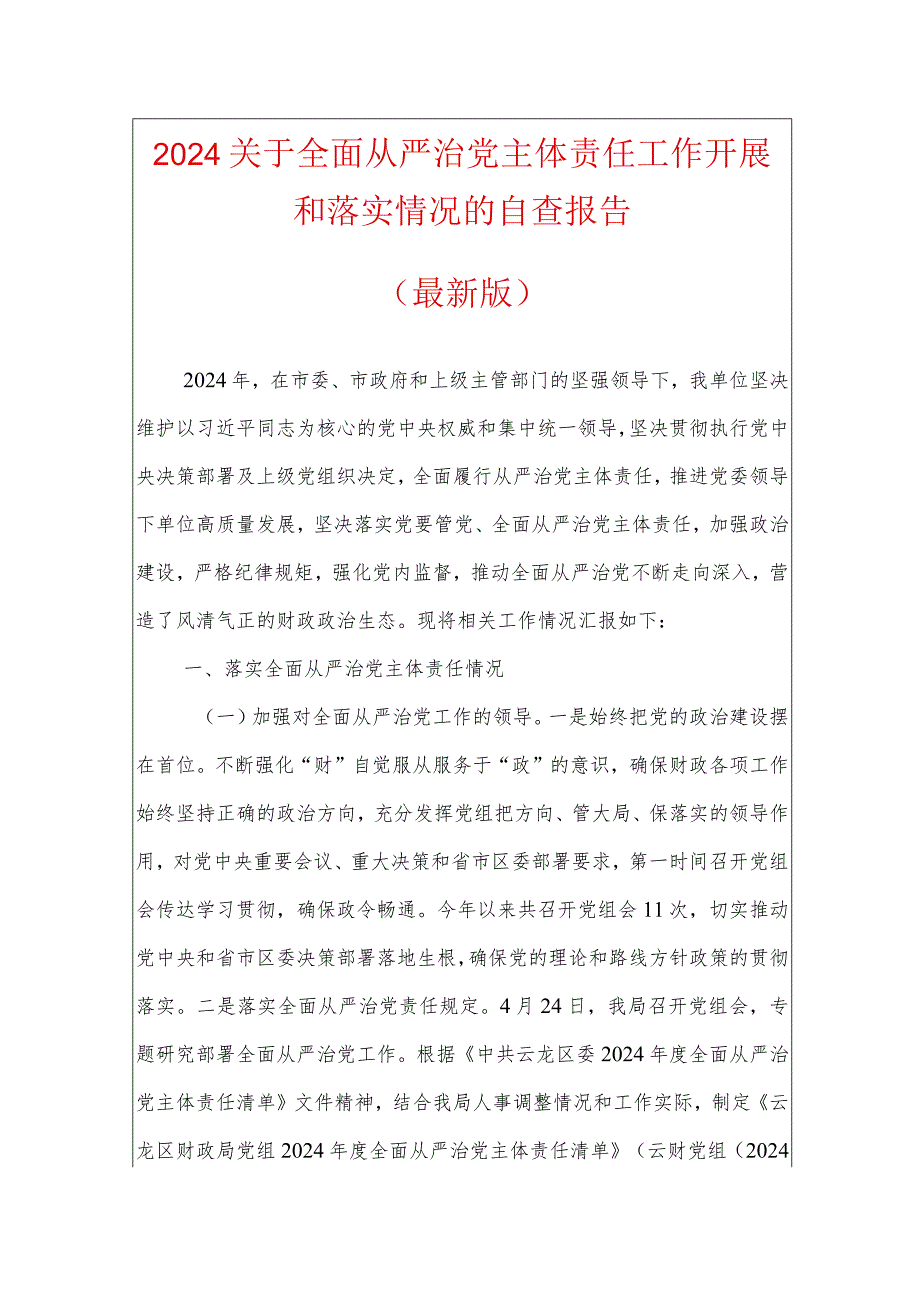 2024关于全面从严治党主体责任工作开展和落实情况的自查报告

（最新版）

2024年，在市委、市政府和上级主管部门的坚强领导下，我单位坚决维护以习近平同志为核心的党中央权威和集中统一领导，坚决贯彻执行党中央决策部署及上级党组织决定，全面履行从严治党主体责任，推进党委领导下单位高质量发展，坚决落实党要管党、全面从严治党主体责任，加强政治建设，严格纪律规矩，强化党内监督，推动全面从严治党不断走向深入，营造了风清气正的财政政治生态。现将相关工作情况汇报如下：

一、落实全面从严治党主体责任情况

（一）加强对全面从严治党工作的领导。一是始终把党的政治建设摆在首位。不断强化“财”自觉服从服务于“政”的意识，确保财政各项工作始终坚持正确的政治方向，充分发挥党组把方向、管大局、保落实的领导作用，对党中央重要会议、重大决策和省市区委部署要求，第一时间召开党组会传达学习贯彻，确保政令畅通。今年以来共召开党组会11次，切实推动党中央和省市区委决策部署落地生根，确保党的理论和路线方针政策的贯彻落实。二是落实全面从严治党责任规定。4月24日，我局召开党组会，专题研究部署全面从严治党工作。根据《中共云龙区委2024年度全面从严治党主体责任清单》文件精神，结合我局人事调整情况和工作实际，制定《云龙区财政局党组2024年度全面从严治党主体责任清单》（云财党组（2024